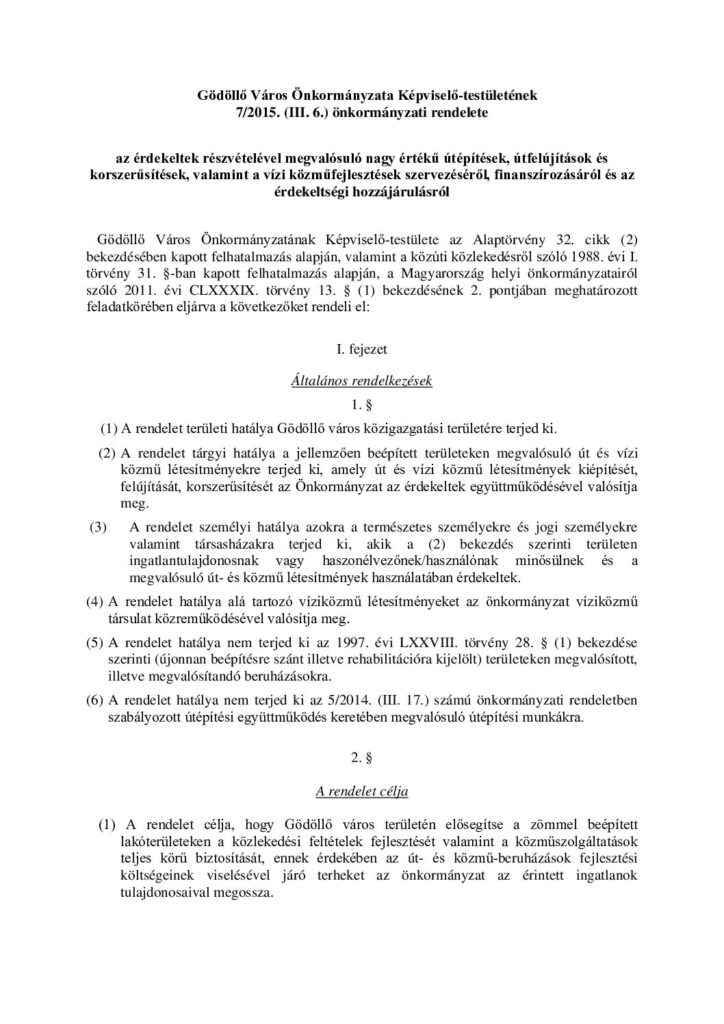 Gödöllő Város Önkormányzata Képviselő-testületének
7/2015. (III. 6.) önkormányzati rendelete

az érdekeltek részvételével megvalósuló nagy értékű útépítések, útfelújítások és korszerűsítések, valamint a vízi közműfejlesztések szervezéséről, finanszírozásáról és az érdekeltségi hozzájárulásról

Gödöllő Város Önkormányzatának Képviselő-testülete az Alaptörvény 32. cikk (2) bekezdésében kapott felhatalmazás alapján, valamint a közúti közlekedésről szóló 1988. évi I. törvény 31. §-ban kapott felhatalmazás alapján, a Magyarország helyi önkormányzatairól szóló 2011. évi CLXXXIX. törvény 13. § (1) bekezdésének 2. pontjában meghatározott feladatkörében eljárva a következőket rendeli el:

I. fejezet

Általános rendelkezések

1. §

(1) A rendelet területi hatálya Gödöllő város közigazgatási területére terjed ki.

(2) A rendelet tárgyi hatálya a jellemzően beépített területeken megvalósuló út és vízi közmű létesítményekre terjed ki, amely út és vízi közmű létesítmények kiépítését, felújítását, korszerűsítését az Önkormányzat az érdekeltek együttműködésével valósítja meg.

(3) A rendelet személyi hatálya azokra a természetes személyekre és jogi személyekre valamint társasházakra terjed ki, akik a (2) bekezdés szerinti területen ingatlantulajdonosnak vagy haszonélvezőnek/használónak minősülnek és a megvalósuló út- és közmű létesítmények használatában érdekeltek.

(4) A rendelet hatálya alá tartozó víziközmű létesítményeket az önkormányzat víziközmű társulat közreműködésével valósítja meg.

(5) A rendelet hatálya nem terjed ki az 1997. évi LXXVIII. törvény 28. § (1) bekezdése szerinti (újonnan beépítésre szánt illetve rehabilitációra kijelölt) területeken megvalósított, illetve megvalósítandó beruházásokra.

(6) A rendelet hatálya nem terjed ki az 5/2014. (III. 17.) számú önkormányzati rendeletben szabályozott útépítési együttműködés keretében megvalósuló útépítési munkákra.

2. §

A rendelet célja

(1) A rendelet célja, hogy Gödöllő város területén elősegítse a zömmel beépített lakóterületeken a közlekedési feltételek fejlesztését valamint a közműszolgáltatások teljes körű biztosítását, ennek érdekében az út- és közmű-beruházások fejlesztési költségeinek viselésével járó terheket az önkormányzat az érintett ingatlanok tulajdonosaival megossza.